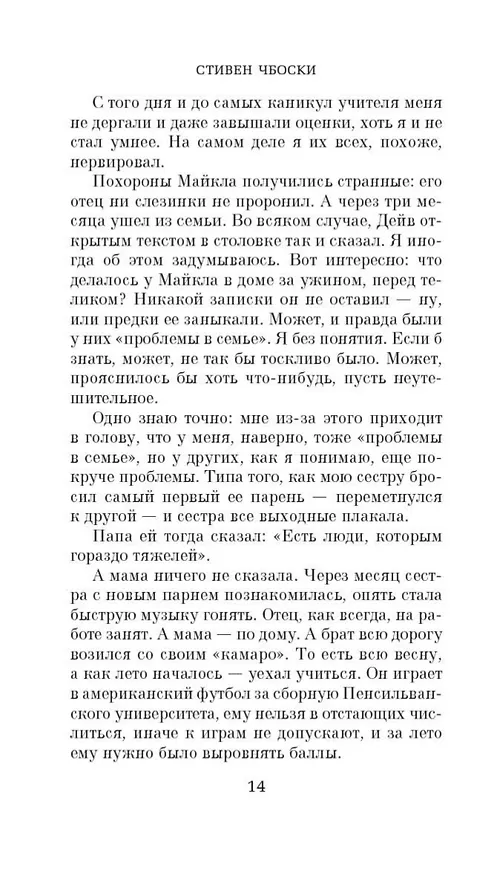 СТИВЕН ЧБОСКИ

С того дня и до самых каникул учителя меня не дергали и даже завышали оценки, хоть я и не стал умнее. На самом деле я их всех, похоже, нервировал.

Похороны Майкла получились странные: его отец ни слезинки не проронил. А через три месяца ушел из семьи. Во всяком случае, Дейв открытым текстом в столовке так и сказал. Я иногда об этом задумываюсь. Вот интересно: что делалось у Майкла в доме за ужином, перед теликом? Никакой записки он не оставил — ну, или предки ее заныкали. Может, и правда были у них «проблемы в семье». Я без понятия. Если б знать, может, не так бы тоскливо было. Может, прояснилось бы хоть что-нибудь, пусть неутешительное.

Одно знаю точно: мне из-за этого приходит в голову, что у меня, наверно, тоже «проблемы в семье», но у других, как я понимаю, еще покруче проблемы. Типа того, как мою сестру бросил самый первый ее парень — переметнулся к другой — и сестра все выходные плакала.

Папа ей тогда сказал: «Есть люди, которым гораздо тяжелей».

А мама ничего не сказала. Через месяц сестра с новым парнем познакомилась, опять стала быструю музыку гонять. Отец, как всегда, на работе занят. А мама — по дому. А брат всю дорогу возился со своим «камаро». То есть всю весну, а как лето началось — уехал учиться. Он играет в американский футбол за сборную Пенсильванского университета, ему нельзя в отстающих числиться, иначе к играм не допускают, и за лето ему нужно было выровнять баллы.

14